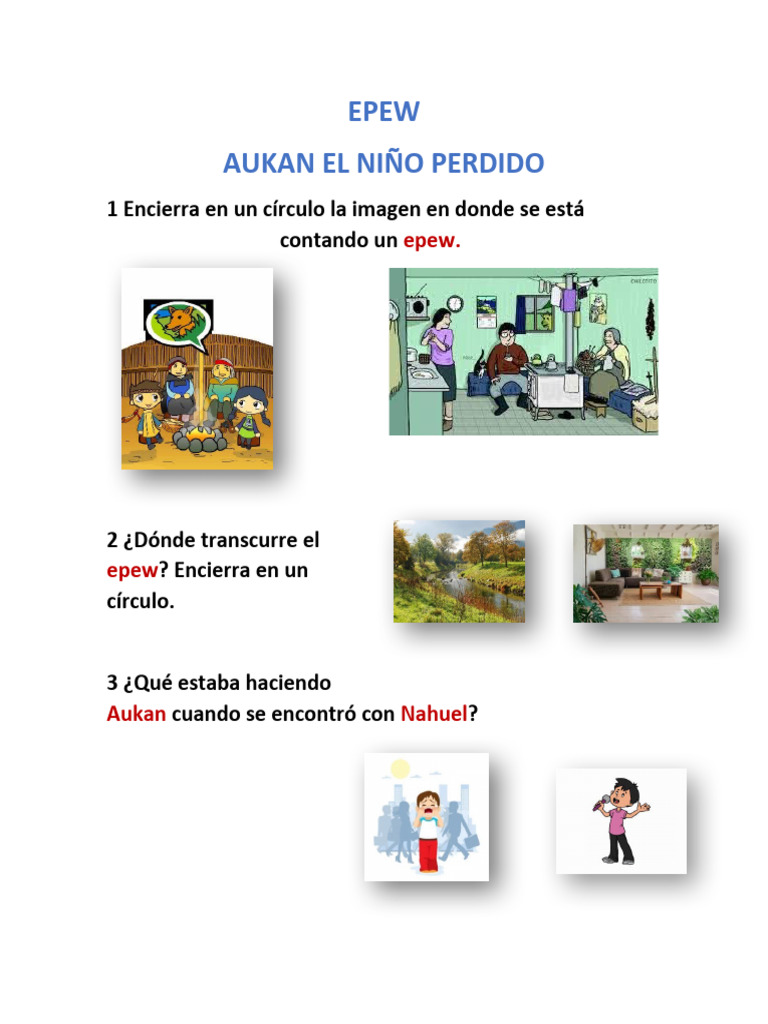 EPEW

AUKAN EL NIÑO PERDIDO

1 Encierra en un círculo la imagen en donde se está contando un epew.

2 ¿Dónde transcurre el epew? Encierra en un círculo.

3 ¿Qué estaba haciendo Aukan cuando se encontró con Nahuel?